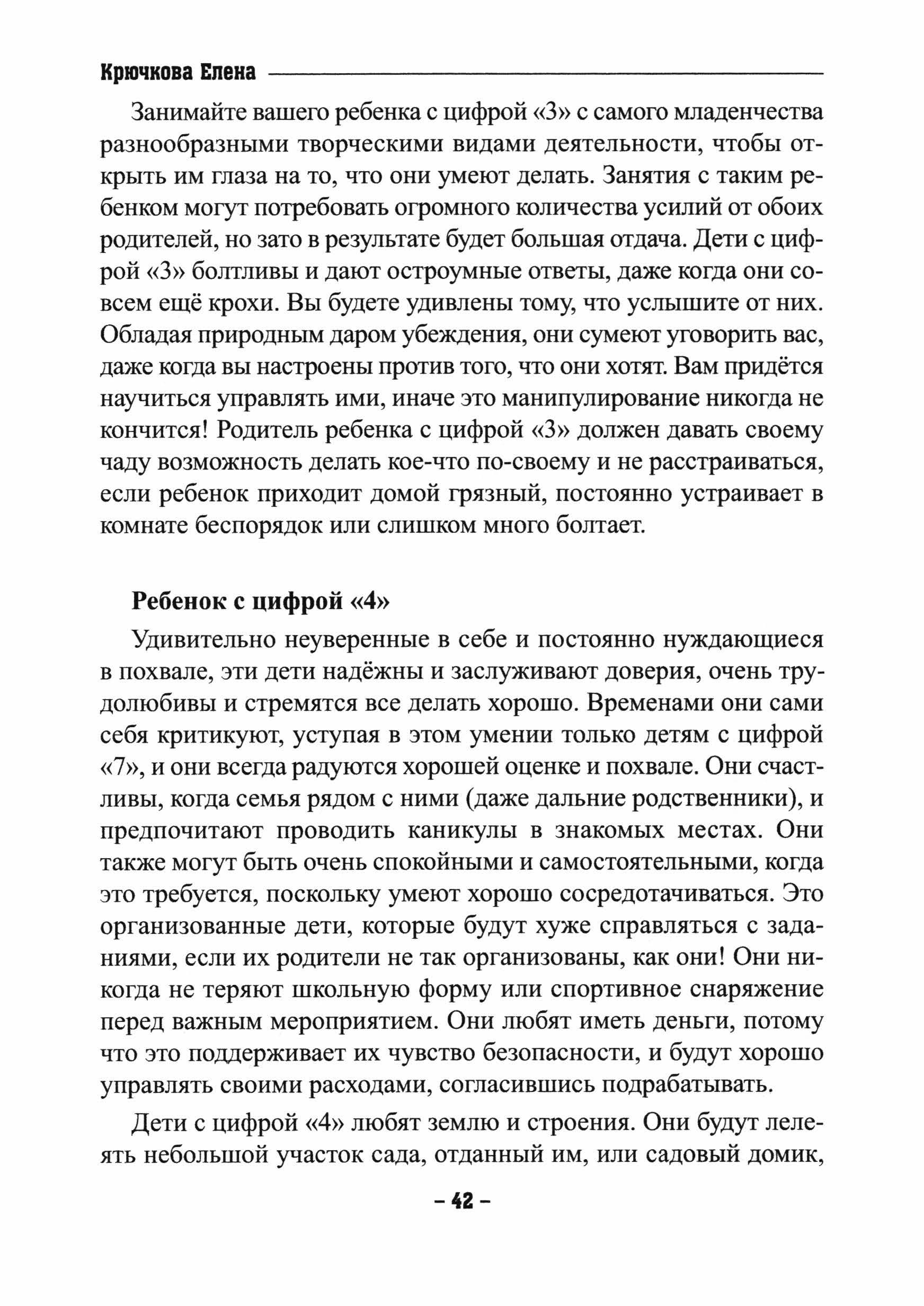 Крючкова Елена

Занимайте вашего ребенка с цифрой «3» с самого младенчества разнообразными творческими видами деятельности, чтобы открыть им глаза на то, что они умеют делать. Занятия с таким ребенком могут потребовать огромного количества усилий от обоих родителей, но зато в результате будет большая отдача. Дети с цифрой «3» болтливы и дают остроумные ответы, даже когда они совсем ещё крохи. Вы будете удивлены тому, что услышите от них. Обладая природным даром убеждения, они сумеют уговорить вас, даже когда вы настроены против того, что они хотят. Вам придётся научиться управлять ими, иначе это манипулирование никогда не кончится! Родитель ребенка с цифрой «3» должен давать своему чаду возможность делать кое-что по-своему и не расстраиваться, если ребенок приходит домой грязный, постоянно устраивает в комнате беспорядок или слишком много болтает.

Ребенок с цифрой «4»

Удивительно неуверенные в себе и постоянно нуждающиеся в похвале, эти дети надёжны и заслуживают доверия, очень трудолюбивы и стремятся все делать хорошо. Временами они сами себя критикуют, уступая в этом умении только детям с цифрой «7», и они всегда радуются хорошей оценке и похвале. Они счастливы, когда семья рядом с ними (даже дальние родственники), и предпочитают проводить каникулы в знакомых местах. Они также могут быть очень спокойными и самостоятельными, когда это требуется, поскольку умеют хорошо сосредотачиваться. Это организованные дети, которые будут хуже справляться с заданиями, если их родители не так организованы, как они! Они никогда не теряют школьную форму или спортивное снаряжение перед важным мероприятием. Они любят иметь деньги, потому что это поддерживает их чувство безопасности, и будут хорошо управлять своими расходами, согласившись подрабатывать.

Дети с цифрой «4» любят землю и строения. Они будут лелеять небольшой участок сада, отданный им, или садовый домик,

– 42 –